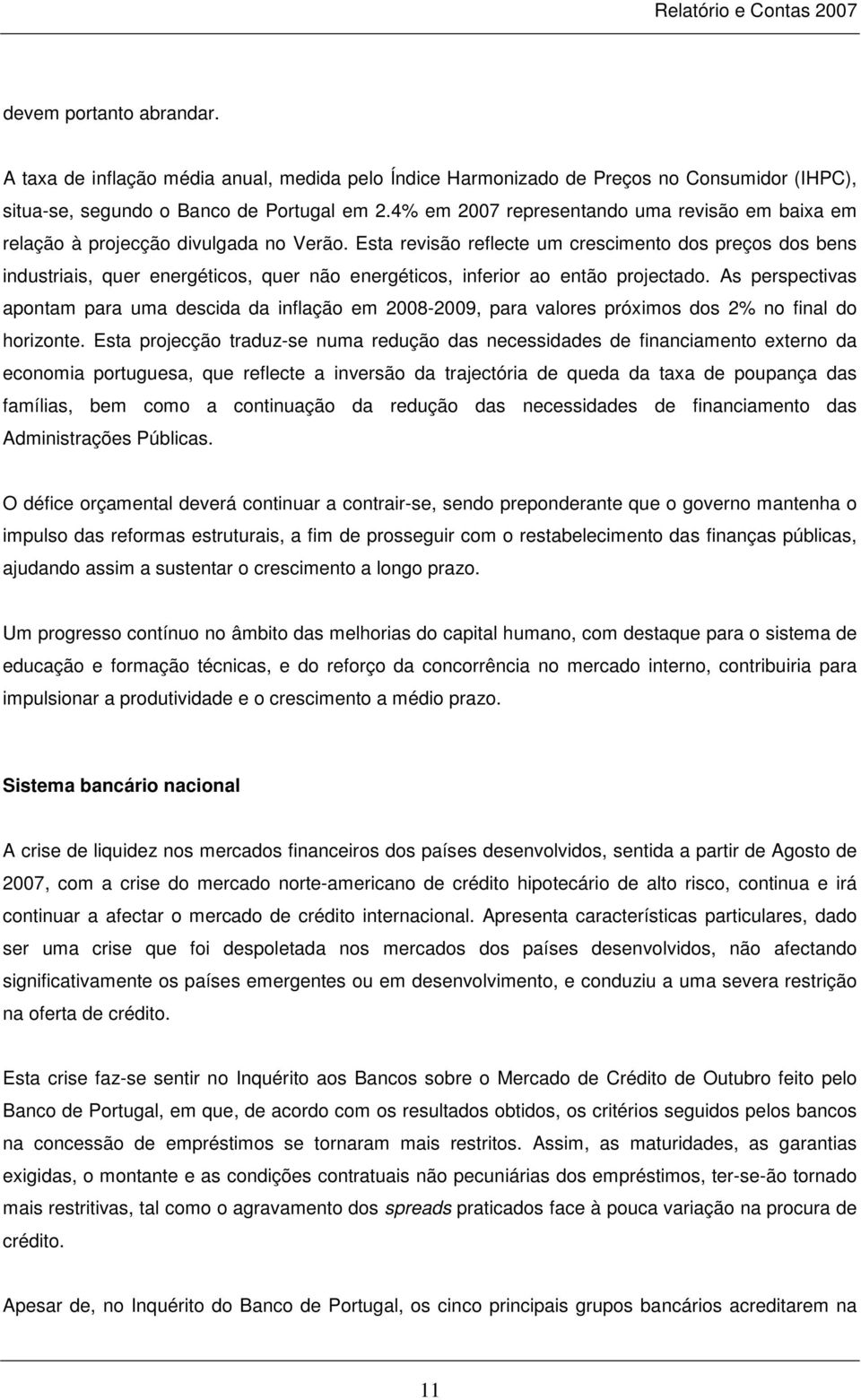 Relatório e Contas 2007

devem portanto abrandar.

A taxa de inflação média anual, medida pelo Índice Harmonizado de Preços no Consumidor (IHPC), situa-se, segundo o Banco de Portugal em 2.4% em 2007 representando uma revisão em baixa em relação à projecção divulgada no Verão. Esta revisão reflecte um crescimento dos preços dos bens industriais, quer energéticos, quer não energéticos, inferior ao então projectado. As perspectivas apontam para uma descida da inflação em 2008-2009, para valores próximos dos 2% no final do horizonte. Esta projecção traduz-se numa redução das necessidades de financiamento externo da economia portuguesa, que reflecte a inversão da trajectória de queda da taxa de poupança das famílias, bem como a continuação da redução das necessidades de financiamento das Administrações Públicas.

O défice orçamental deverá continuar a contrair-se, sendo preponderante que o governo mantenha o impulso das reformas estruturais, a fim de prosseguir com o restabelecimento das finanças públicas, ajudando assim a sustentar o crescimento a longo prazo.

Um progresso contínuo no âmbito das melhorias do capital humano, com destaque para o sistema de educação e formação técnicas, e do reforço da concorrência no mercado interno, contribuiria para impulsionar a produtividade e o crescimento a médio prazo.

Sistema bancário nacional

A crise de liquidez nos mercados financeiros dos países desenvolvidos, sentida a partir de Agosto de 2007, com a crise do mercado norte-americano de crédito hipotecário de alto risco, continua e irá continuar a afectar o mercado de crédito internacional. Apresenta características particulares, dado ser uma crise que foi despoletada nos mercados dos países desenvolvidos, não afectando significativamente os países emergentes ou em desenvolvimento, e conduziu a uma severa restrição na oferta de crédito.

Esta crise faz-se sentir no Inquérito aos Bancos sobre o Mercado de Crédito de Outubro feito pelo Banco de Portugal, em que, de acordo com os resultados obtidos, os critérios seguidos pelos bancos na concessão de empréstimos se tornaram mais restritos. Assim, as maturidades, as garantias exigidas, o montante e as condições contratuais não pecuniárias dos empréstimos, ter-se-ão tornado mais restritivas, tal como o agravamento dos spreads praticados face à pouca variação na procura de crédito.

Apesar de, no Inquérito do Banco de Portugal, os cinco principais grupos bancários acreditarem na

11